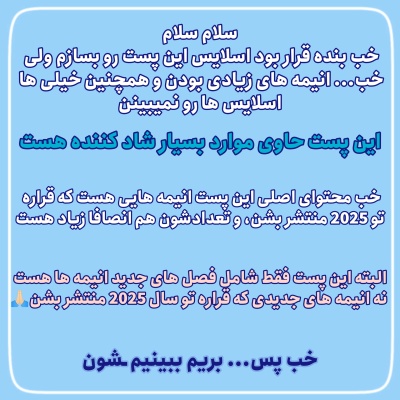 سلام سلام
خب بنده قرار بود اسلایس این پست رو بسازم ولی خب... انیمه های زیادی بودن و همچنین خیلی ها اسلایس ها رو نمیبینن

این پست حاوی موارد بسیار شاد کننده هست

خب محتوای اصلی این پست انیمه هایی هست که قراره تو 2025 منتشر بشن، و تعدادشون هم انصافا زیاد هست

البته این پست فقط شامل فصل های جدید انیمه ها هست نه انیمه های جدیدی که قراره تو سال 2025 منتشر بشن🙏

خب پس... بریم ببینیم ـشون